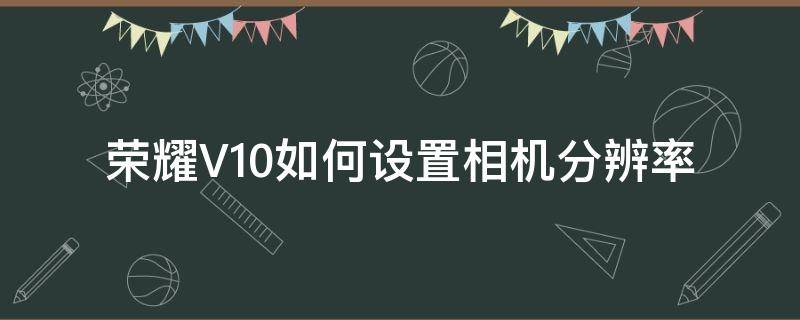 荣耀V10如何设置相机分辨率